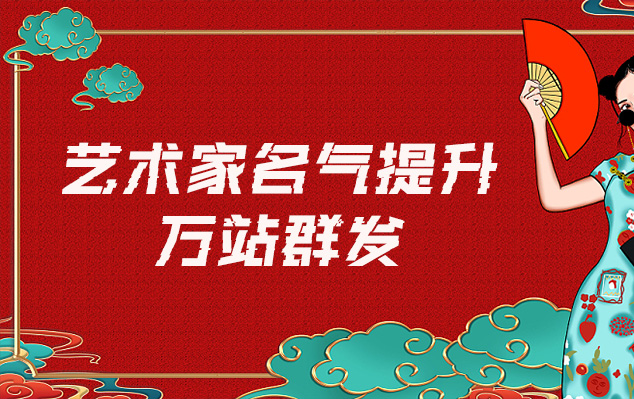 艺术家名气提升
万站群发